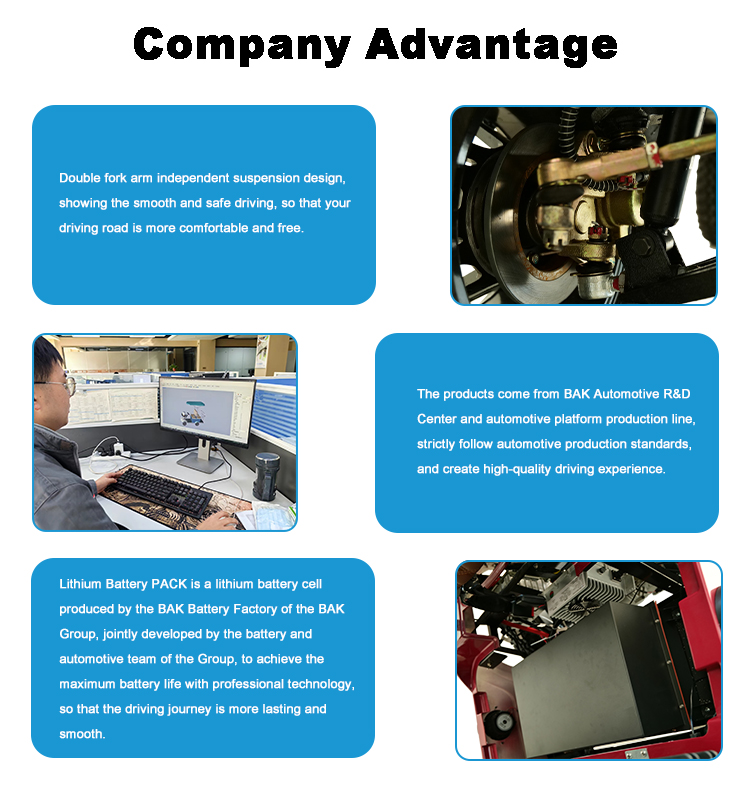 Company Advantage

Double fork arm independent suspension design, showing the smooth and safe driving, so that your driving road is more comfortable and free.

The products come from BAK Automotive R&D Center and automotive platform production line, strictly follow automotive production standards, and create high-quality driving experience.

Lithium Battery PACK is a lithium battery cell produced by the BAK Battery Factory of the BAK Group, jointly developed by the battery and automotive team of the Group, to achieve the maximum battery life with professional technology, so that the driving journey is more lasting and smooth.